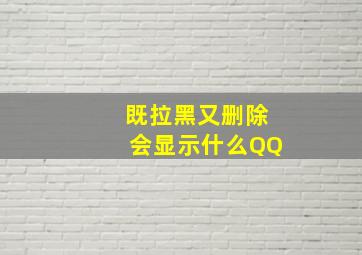 既拉黑又删除
会显示什么QQ